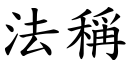 法稱